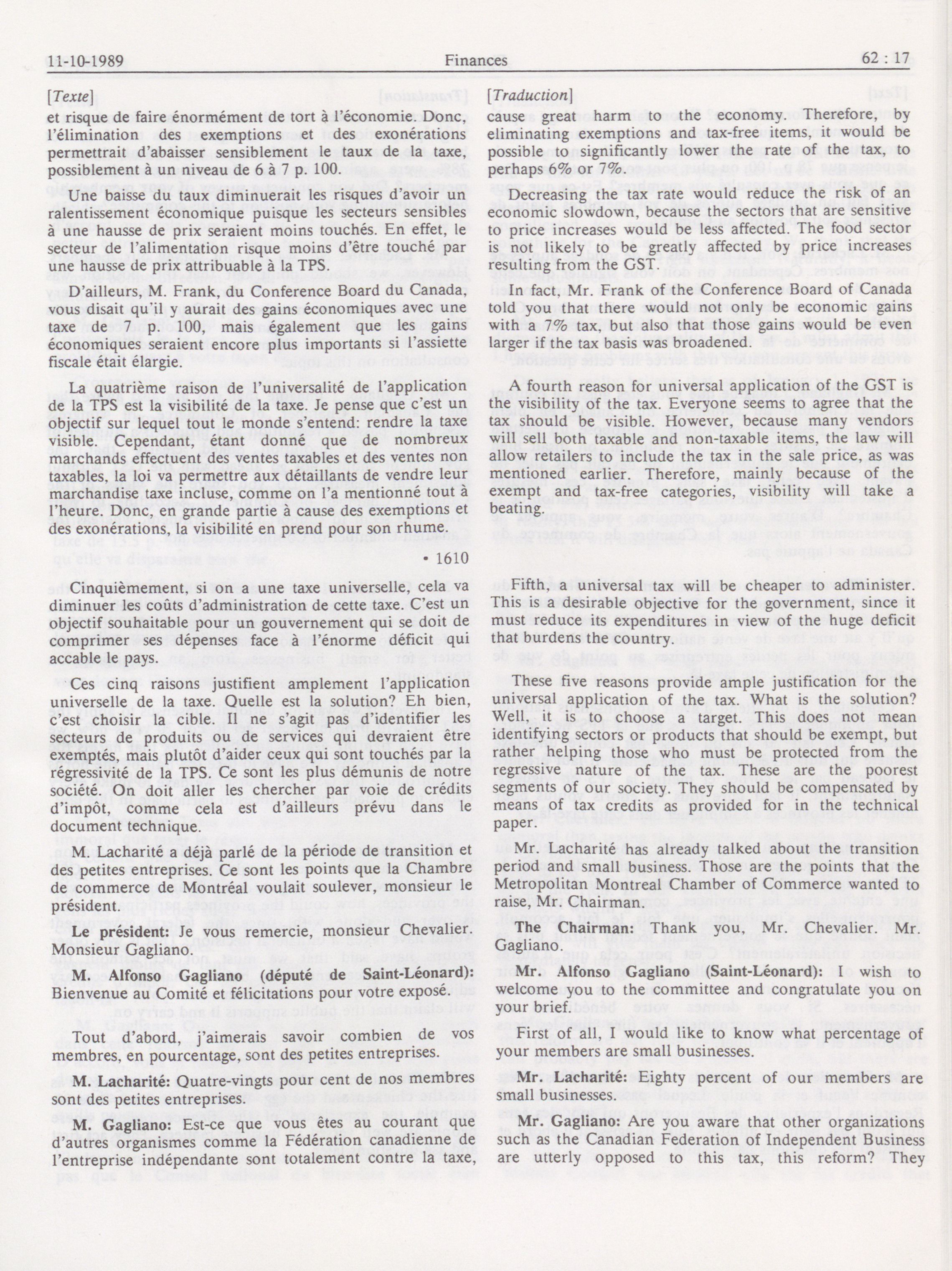 11-10-1989 Finances 62 : 17

[Texte]

et risque de faire énormément de tort à l'économie. Donc, l'élimination des exemptions et des exonérations permettrait d'abaisser sensiblement le taux de la taxe, possiblement à un niveau de 6 à 7 p. 100.

Une baisse du taux diminuerait les risques d'avoir un ralentissement économique puisque les secteurs sensibles à une hausse de prix seraient moins touchés. En effet, le secteur de l'alimentation risque moins d'être touché par une hausse de prix attribuable à la TPS.

D'ailleurs, M. Frank, du Conference Board du Canada, vous disait qu'il y aurait des gains économiques avec une taxe de 7 p. 100, mais également que les gains économiques seraient encore plus importants si l'assiette fiscale était élargie.

La quatrième raison de l'universalité de l'application de la TPS est la visibilité de la taxe. Je pense que c'est un objectif sur lequel tout le monde s'entend: rendre la taxe visible. Cependant, étant donné que de nombreux marchands effectuent des ventes taxables et des ventes non taxables, la loi va permettre aux détaillants de vendre leur marchandise taxe incluse, comme on l'a mentionné tout à l'heure. Donc, en grande partie à cause des exemptions et des exonérations, la visibilité en prend pour son rhume.

• 1610

Cinquièmement, si on a une taxe universelle, cela va diminuer les coûts d'administration de cette taxe. C'est un objectif souhaitable pour un gouvernement qui se doit de comprimer ses dépenses face à l'énorme déficit qui accable le pays.

Ces cinq raisons justifient amplement l'application universelle de la taxe. Quelle est la solution? Eh bien, c'est choisir la cible. Il ne s'agit pas d'identifier les secteurs de produits ou de services qui devraient être exemptés, mais plutôt d'aider ceux qui sont touchés par la régressivité de la TPS. Ce sont les plus démunis de notre société. On doit aller les chercher par voie de crédits d'impôt, comme cela est d'ailleurs prévu dans le document technique.

M. Lacharité a déjà parlé de la période de transition et des petites entreprises. Ce sont les points que la Chambre de commerce de Montréal voulait soulever, monsieur le président.

Le président: Je vous remercie, monsieur Chevalier. Monsieur Gagliano.

M. Alfonso Gagliano (député de Saint-Léonard): Bienvenue au Comité et félicitations pour votre exposé.

Tout d'abord, j'aimerais savoir combien de vos membres, en pourcentage, sont des petites entreprises.

M. Lacharité: Quatre-vingts pour cent de nos membres sont des petites entreprises.

M. Gagliano: Est-ce que vous êtes au courant que d'autres organismes comme la Fédération canadienne de l'entreprise indépendante sont totalement contre la taxe,

[Traduction]

cause great harm to the economy. Therefore, by eliminating exemptions and tax-free items, it would be possible to significantly lower the rate of the tax, to perhaps 6% or 7%.

Decreasing the tax rate would reduce the risk of an economic slowdown, because the sectors that are sensitive to price increases would be less affected. The food sector is not likely to be greatly affected by price increases resulting from the GST.

In fact, Mr. Frank of the Conference Board of Canada told you that there would not only be economic gains with a 7% tax, but also that those gains would be even larger if the tax basis was broadened.

A fourth reason for universal application of the GST is the visibility of the tax. Everyone seems to agree that the tax should be visible. However, because many vendors will sell both taxable and non-taxable items, the law will allow retailers to include the tax in the sale price, as was mentioned earlier. Therefore, mainly because of the exempt and tax-free categories, visibility will take a beating.

Fifth, a universal tax will be cheaper to administer. This is a desirable objective for the government, since it must reduce its expenditures in view of the huge deficit that burdens the country.

These five reasons provide ample justification for the universal application of the tax. What is the solution? Well, it is to choose a target. This does not mean identifying sectors or products that should be exempt, but rather helping those who must be protected from the regressive nature of the tax. These are the poorest segments of our society. They should be compensated by means of tax credits as provided for in the technical paper.

Mr. Lacharité has already talked about the transition period and small business. Those are the points that the Metropolitan Montreal Chamber of Commerce wanted to raise, Mr. Chairman.

The Chairman: Thank you, Mr. Chevalier. Mr. Gagliano.

Mr. Alfonso Gagliano (Saint-Léonard): I wish to welcome you to the committee and congratulate you on your brief.

First of all, I would like to know what percentage of your members are small businesses.

Mr. Lacharité: Eighty percent of our members are small businesses.

Mr. Gagliano: Are you aware that other organizations such as the Canadian Federation of Independent Business are utterly opposed to this tax, this reform? They